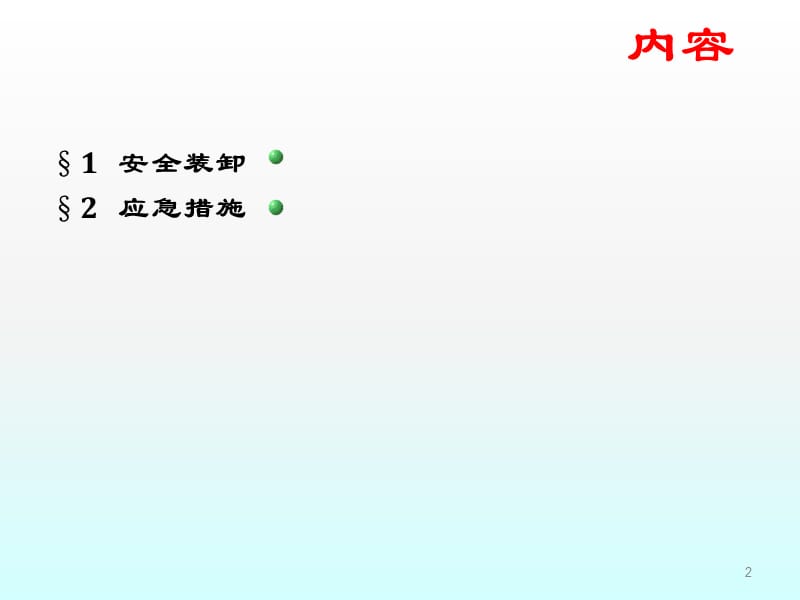 内容

§1 安全装卸

§2 应急措施

2